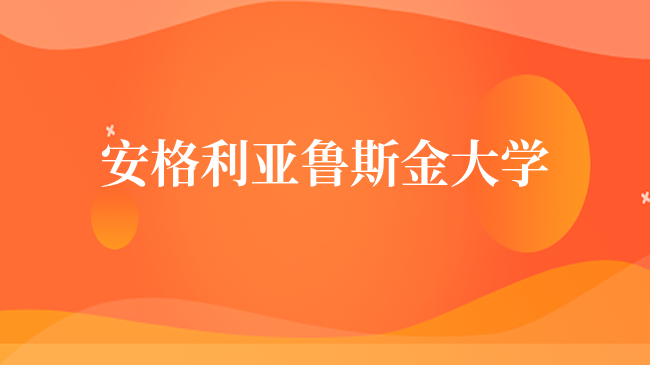 安格利亚鲁斯金大学